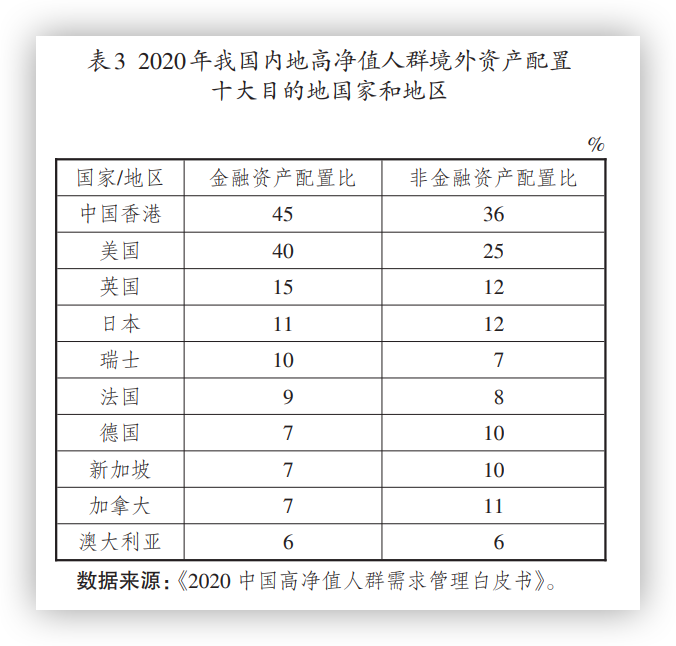 表3 2020年我国内地高净值人群境外资产配置十大目的地国家和地区

%

| 国家/地区 | 金融资产配置比 | 非金融资产配置比 |
|---|---|---|
| 中国香港 | 45 | 36 |
| 美国 | 40 | 25 |
| 英国 | 15 | 12 |
| 日本 | 11 | 12 |
| 瑞士 | 10 | 7 |
| 法国 | 9 | 8 |
| 德国 | 7 | 10 |
| 新加坡 | 7 | 10 |
| 加拿大 | 7 | 11 |
| 澳大利亚 | 6 | 6 |

数据来源:《2020 中国高净值人群需求管理白皮书》。